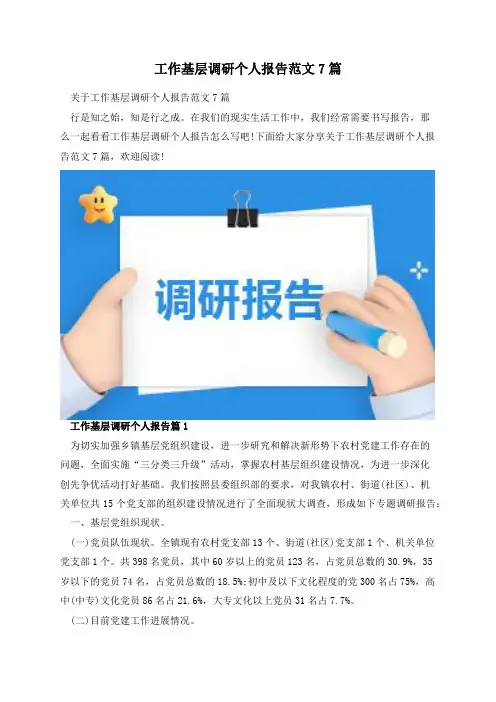 工作基层调研个人报告范文7篇

关于工作基层调研个人报告范文7篇

行是知之始，知是行之成。在我们的现实生活工作中，我们经常需要书写报告，那么一起看看工作基层调研个人报告怎么写吧!下面给大家分享关于工作基层调研个人报告范文7篇，欢迎阅读!

调研报告

工作基层调研个人报告篇1

为切实加强乡镇基层党组织建设，进一步研究和解决新形势下农村党建工作存在的问题，全面实施“三分类三升级”活动，掌握农村基层组织建设情况，为进一步深化创先争优活动打好基础。我们按照县委组织部的要求，对我镇农村、街道(社区)、机关单位共15个党支部的组织建设情况进行了全面现状大调查，形成如下专题调研报告:

一、基层党组织现状。

(一)党员队伍现状。全镇现有农村党支部13个、街道(社区)党支部1个、机关单位党支部1个。共398名党员，其中60岁以上的党员123名，占党员总数的30.9%，35岁以下的党员74名，占党员总数的18.5%;初中及以下文化程度的党300名占75%，高中(中专)文化党员86名占21.6%，大专文化以上党员31名占7.7%。

(二)目前党建工作进展情况。